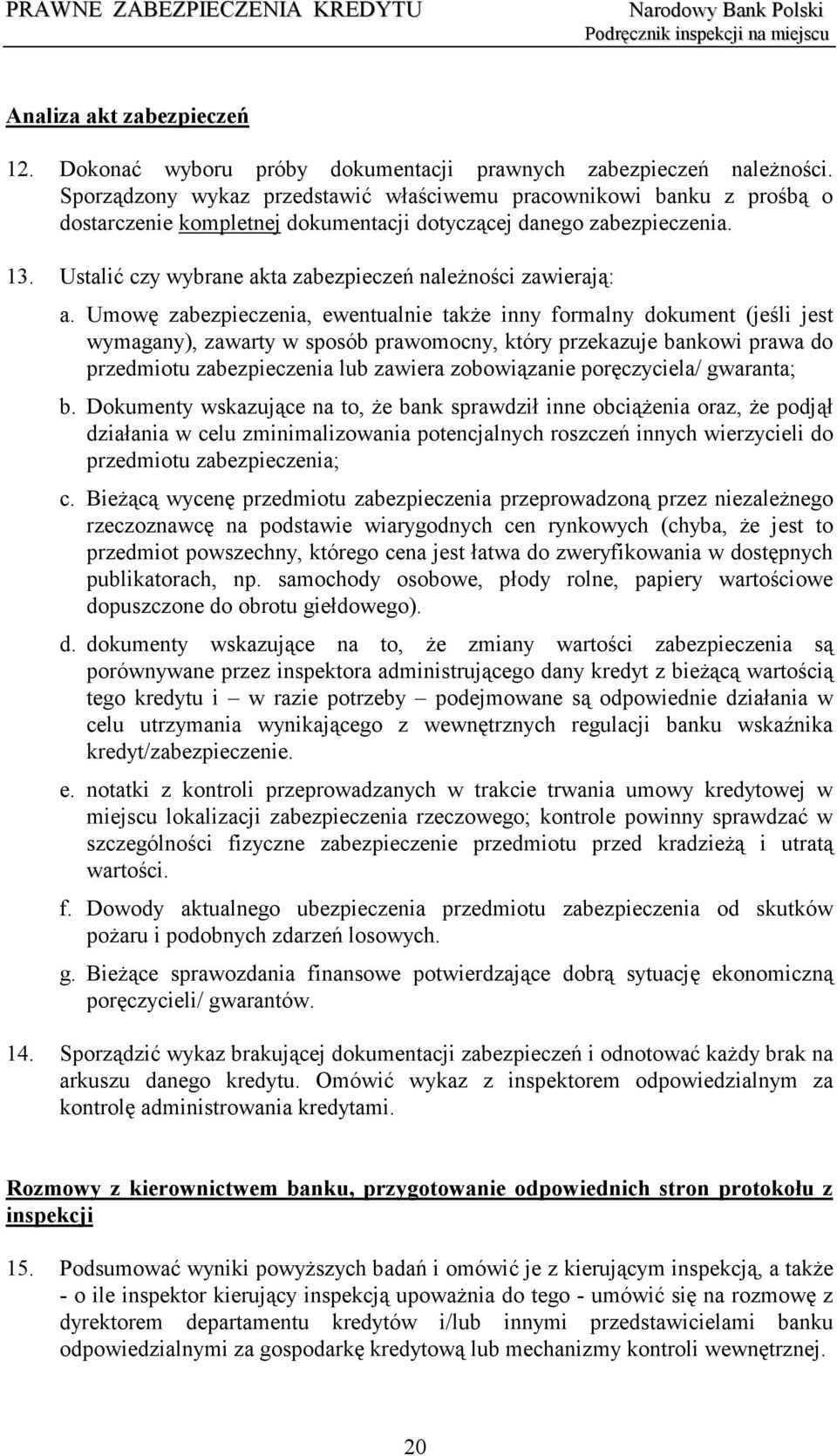 PRAWNE ZABEZPIECZENIA KREDYTU

Narodowy Bank Polski
Podręcznik inspekcji na miejscu

Analiza akt zabezpieczeń

12. Dokonać wyboru próby dokumentacji prawnych zabezpieczeń należności. Sporządzony wykaz przedstawić właściwemu pracownikowi banku z prośbą o dostarczenie kompletnej dokumentacji dotyczącej danego zabezpieczenia.

13. Ustalić czy wybrane akta zabezpieczeń należności zawierają:

a. Umowę zabezpieczenia, ewentualnie także inny formalny dokument (jeśli jest wymagany), zawarty w sposób prawomocny, który przekazuje bankowi prawa do przedmiotu zabezpieczenia lub zawiera zobowiązanie poręczyciela/ gwaranta;

b. Dokumenty wskazujące na to, że bank sprawdził inne obciążenia oraz, że podjął działania w celu zminimalizowania potencjalnych roszczeń innych wierzycieli do przedmiotu zabezpieczenia;

c. Bieżącą wycenę przedmiotu zabezpieczenia przeprowadzoną przez niezależnego rzeczoznawcę na podstawie wiarygodnych cen rynkowych (chyba, że jest to przedmiot powszechny, którego cena jest łatwa do zweryfikowania w dostępnych publikatorach, np. samochody osobowe, płody rolne, papiery wartościowe dopuszczone do obrotu giełdowego).

d. dokumenty wskazujące na to, że zmiany wartości zabezpieczenia są porównywane przez inspektora administrującego dany kredyt z bieżącą wartością tego kredytu i – w razie potrzeby – podejmowane są odpowiednie działania w celu utrzymania wynikającego z wewnętrznych regulacji banku wskaźnika kredyt/zabezpieczenie.

e. notatki z kontroli przeprowadzanych w trakcie trwania umowy kredytowej w miejscu lokalizacji zabezpieczenia rzeczowego; kontrole powinny sprawdzać w szczególności fizyczne zabezpieczenie przedmiotu przed kradzieżą i utratą wartości.

f. Dowody aktualnego ubezpieczenia przedmiotu zabezpieczenia od skutków pożaru i podobnych zdarzeń losowych.

g. Bieżące sprawozdania finansowe potwierdzające dobrą sytuację ekonomiczną poręczycieli/ gwarantów.

14. Sporządzić wykaz brakującej dokumentacji zabezpieczeń i odnotować każdy brak na arkuszu danego kredytu. Omówić wykaz z inspektorem odpowiedzialnym za kontrolę administrowania kredytami.

Rozmowy z kierownictwem banku, przygotowanie odpowiednich stron protokołu z inspekcji

15. Podsumować wyniki powyższych badań i omówić je z kierującym inspekcją, a także - o ile inspektor kierujący inspekcją upoważnia do tego - umówić się na rozmowę z dyrektorem departamentu kredytów i/lub innymi przedstawicielami banku odpowiedzialnymi za gospodarkę kredytową lub mechanizmy kontroli wewnętrznej.

20